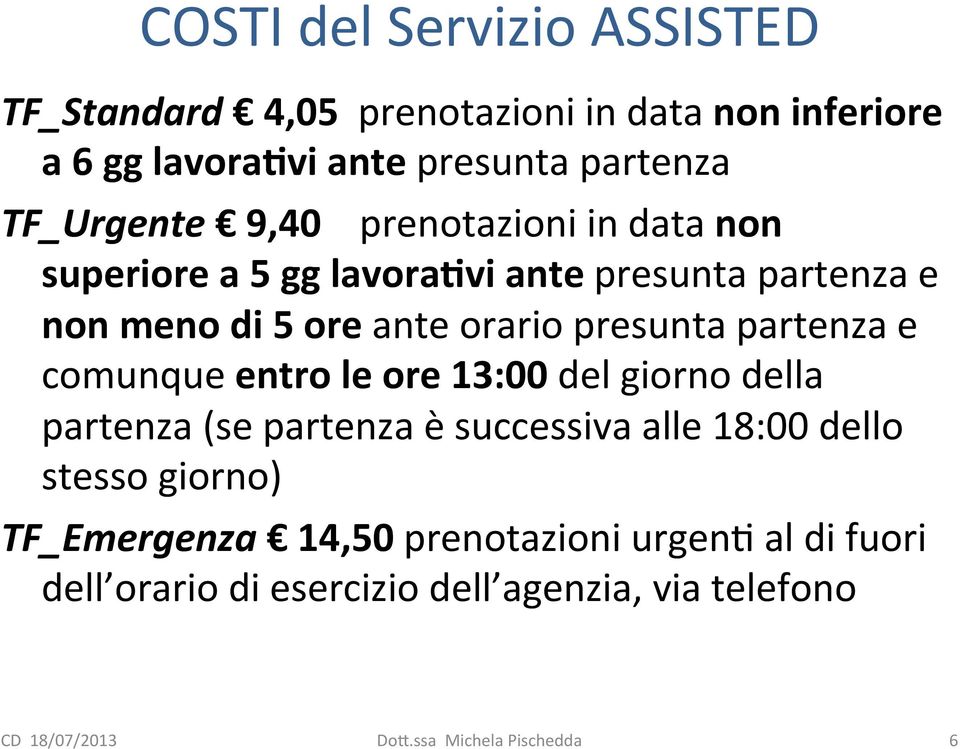 COSTI del Servizio ASSISTED

TF_Standard € 4,05 prenotazioni in data non inferiore a 6 gg lavorativi ante presunta partenza

TF_Urgente € 9,40 prenotazioni in data non superiore a 5 gg lavorativi ante presunta partenza e non meno di 5 ore ante orario presunta partenza e comunque entro le ore 13:00 del giorno della partenza (se partenza è successiva alle 18:00 dello stesso giorno)

TF_Emergenza € 14,50 prenotazioni urgenti al di fuori dell'orario di esercizio dell'agenzia, via telefono

CD 18/07/2013 Dott.ssa Michela Pischedda 6